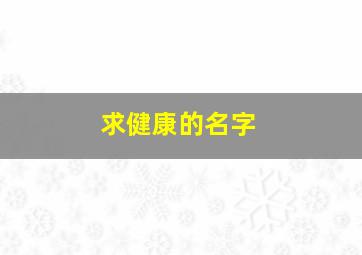 求健康的名字